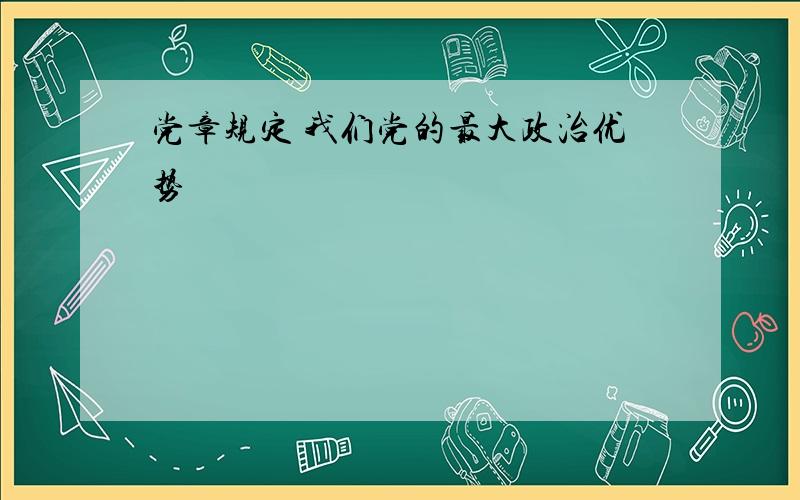 党章规定 我们党的最大政治优势